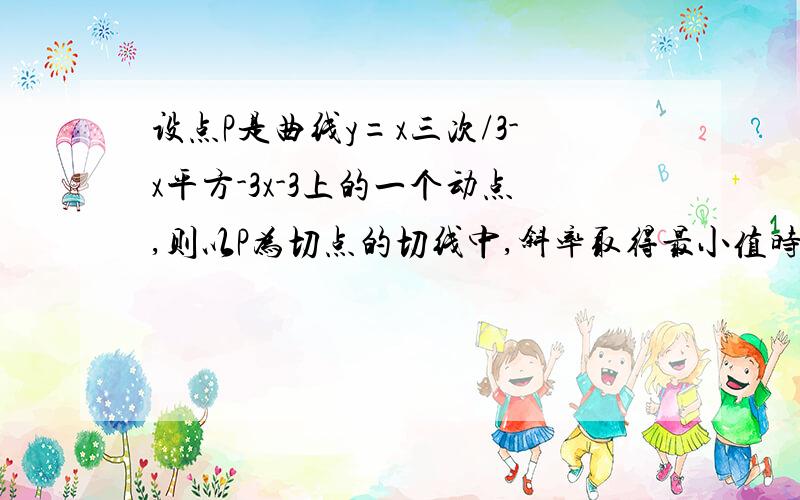 设点P是曲线y=x三次/3-x平方-3x-3上的一个动点,则以P为切点的切线中,斜率取得最小值時

1 2 ? B + 1